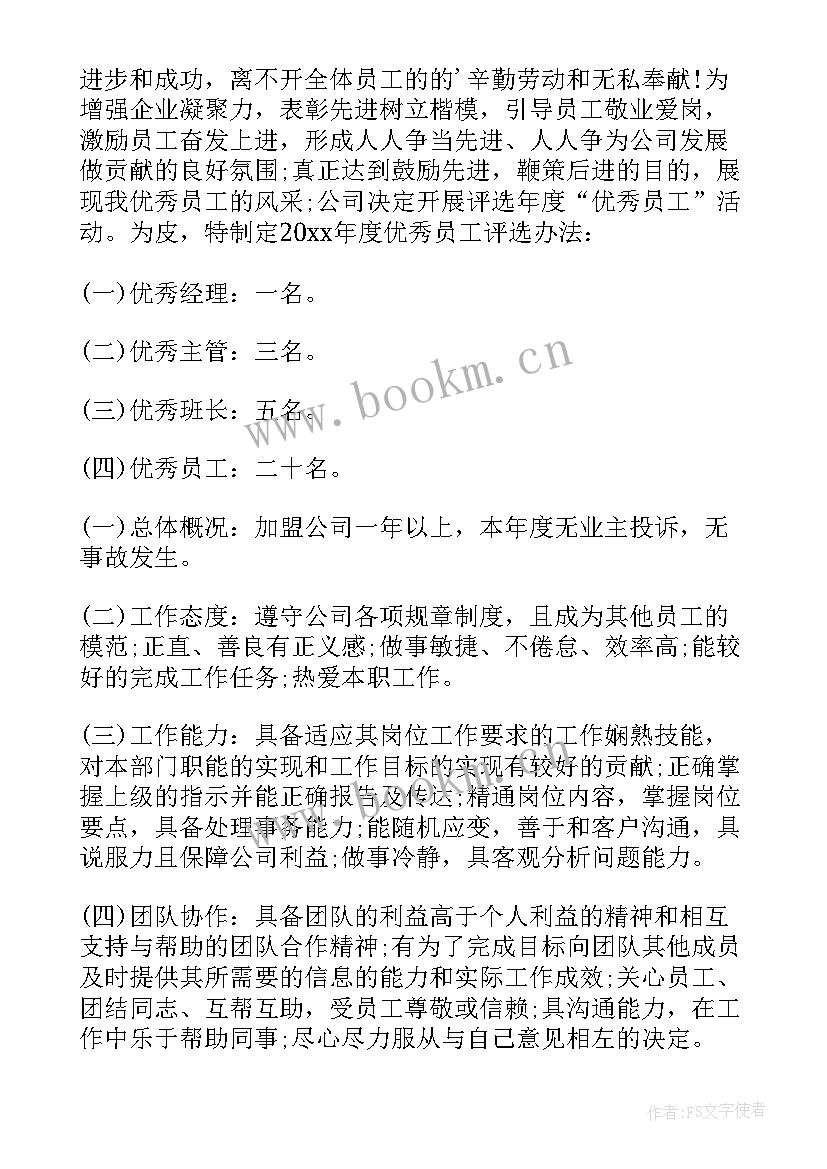 进步和成功，离不开全体员工的的'辛勤劳动和无私奉献!为增强企业凝聚力，表彰先进树立楷模，引导员工敬业爱岗，激励员工奋发上进，形成人人争当先进、人人争为公司发展做贡献的良好氛围;真正达到鼓励先进，鞭策后进的目的，展现我优秀员工的风采;公司决定开展评选年度“优秀员工”活动。为皮，特制定20xx年度优秀员工评选办法：

(一)优秀经理：一名。

(二)优秀主管：三名。

(三)优秀班长：五名。

(四)优秀员工：二十名。

(一)总体概况：加盟公司一年以上，本年度无业主投诉，无事故发生。

(二)工作态度：遵守公司各项规章制度，且成为其他员工的模范;正直、善良有正义感;做事敏捷、不倦怠、效率高;能较好的完成工作任务;热爱本职工作。

(三)工作能力：具备适应其岗位工作要求的工作娴熟技能，对本部门职能的实现和工作目标的实现有较好的贡献;正确掌握上级的指示并能正确报告及传达;精通岗位内容，掌握岗位要点，具备处理事务能力;能随机应变，善于和客户沟通，具说服力且保障公司利益;做事冷静，具客观分析问题能力。

(四)团队协作：具备团队的利益高于个人利益的精神和相互支持与帮助的团队合作精神;有为了完成目标向团队其他成员及时提供其所需要的信息的能力和实际工作成效;关心员工、团结同志、互帮互助，受员工尊敬或信赖;具沟通能力，在工作中乐于帮助同事;尽心尽力服从与自己意见相左的决定。

www.bookm.cn

作者:FS文字使者